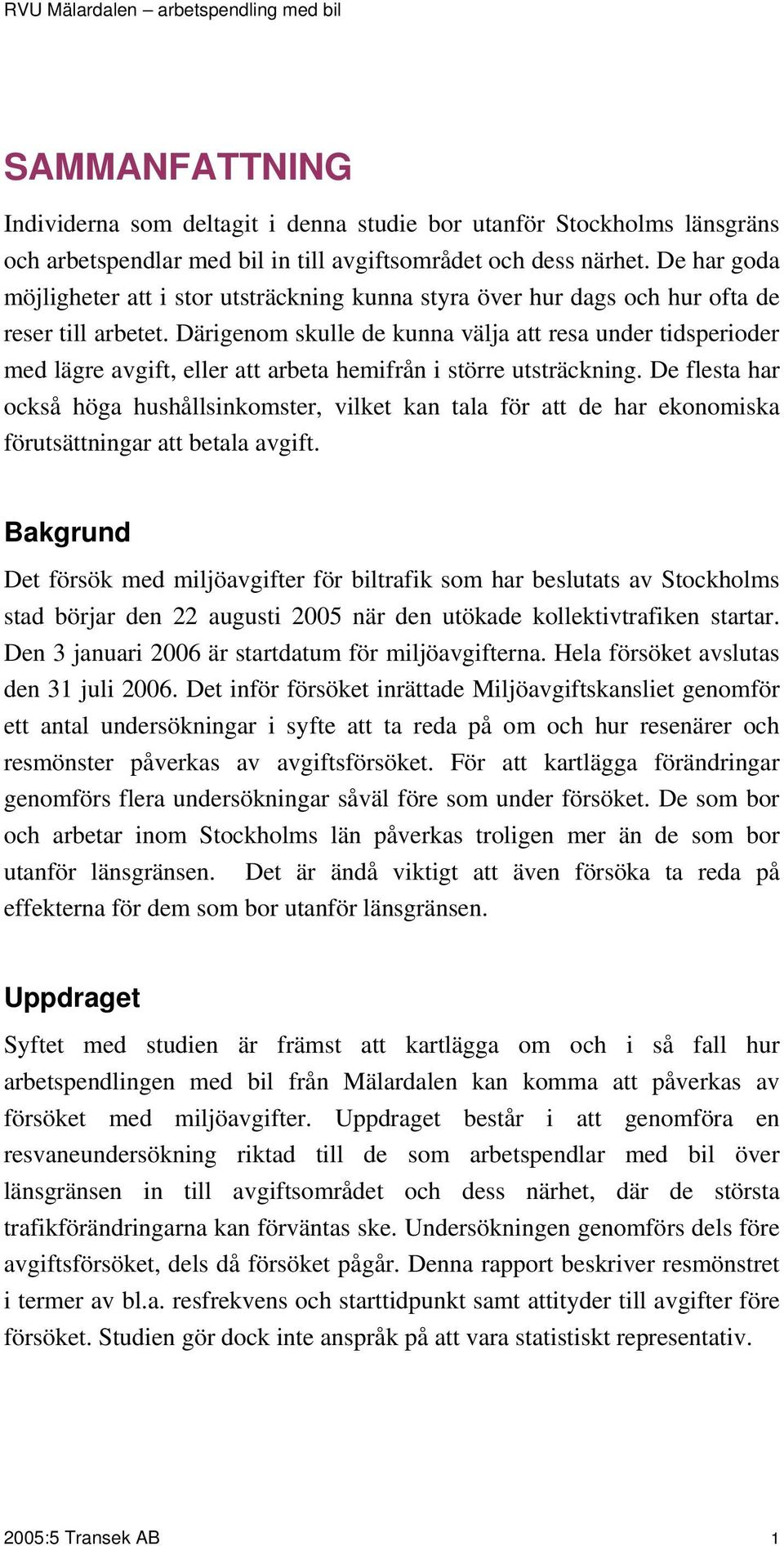 RVU Mälardalen – arbetspendling med bil

SAMMANFATTNING

Individerna som deltagit i denna studie bor utanför Stockholms länsgräns och arbetspendlar med bil in till avgiftsområdet och dess närhet. De har goda möjligheter att i stor utsträckning kunna styra över hur dags och hur ofta de reser till arbetet. Därigenom skulle de kunna välja att resa under tidsperioder med lägre avgift, eller att arbeta hemifrån i större utsträckning. De flesta har också höga hushållsinkomster, vilket kan tala för att de har ekonomiska förutsättningar att betala avgift.

Bakgrund

Det försök med miljöavgifter för biltrafik som har beslutats av Stockholms stad börjar den 22 augusti 2005 när den utökade kollektivtrafiken startar. Den 3 januari 2006 är startdatum för miljöavgifterna. Hela försöket avslutas den 31 juli 2006. Det inför försöket inrättade Miljöavgiftskansliet genomför ett antal undersökningar i syfte att ta reda på om och hur resenärer och resmönster påverkas av avgiftsförsöket. För att kartlägga förändringar genomförs flera undersökningar såväl före som under försöket. De som bor och arbetar inom Stockholms län påverkas troligen mer än de som bor utanför länsgränsen. Det är ändå viktigt att även försöka ta reda på effekterna för dem som bor utanför länsgränsen.

Uppdraget

Syftet med studien är främst att kartlägga om och i så fall hur arbetspendlingen med bil från Mälardalen kan komma att påverkas av försöket med miljöavgifter. Uppdraget består i att genomföra en resvaneundersökning riktad till de som arbetspendlar med bil över länsgränsen in till avgiftsområdet och dess närhet, där de största trafikförändringarna kan förväntas ske. Undersökningen genomförs dels före avgiftsförsöket, dels då försöket pågår. Denna rapport beskriver resmönstret i termer av bl.a. resfrekvens och starttidpunkt samt attityder till avgifter före försöket. Studien gör dock inte anspråk på att vara statistiskt representativ.

2005:5 Transek AB 1